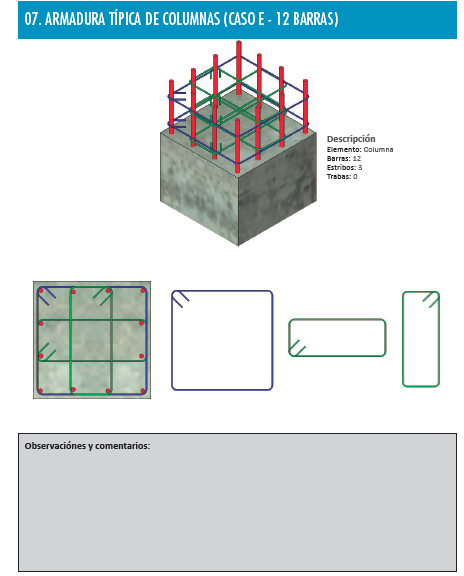 07. ARMADURA TÍPICA DE COLUMNAS (CASO E - 12 BARRAS)

Descripción
Elemento: Columna
Barras: 12
Estribos: 3
Trabas: 0

Observaciónes y comentarios: